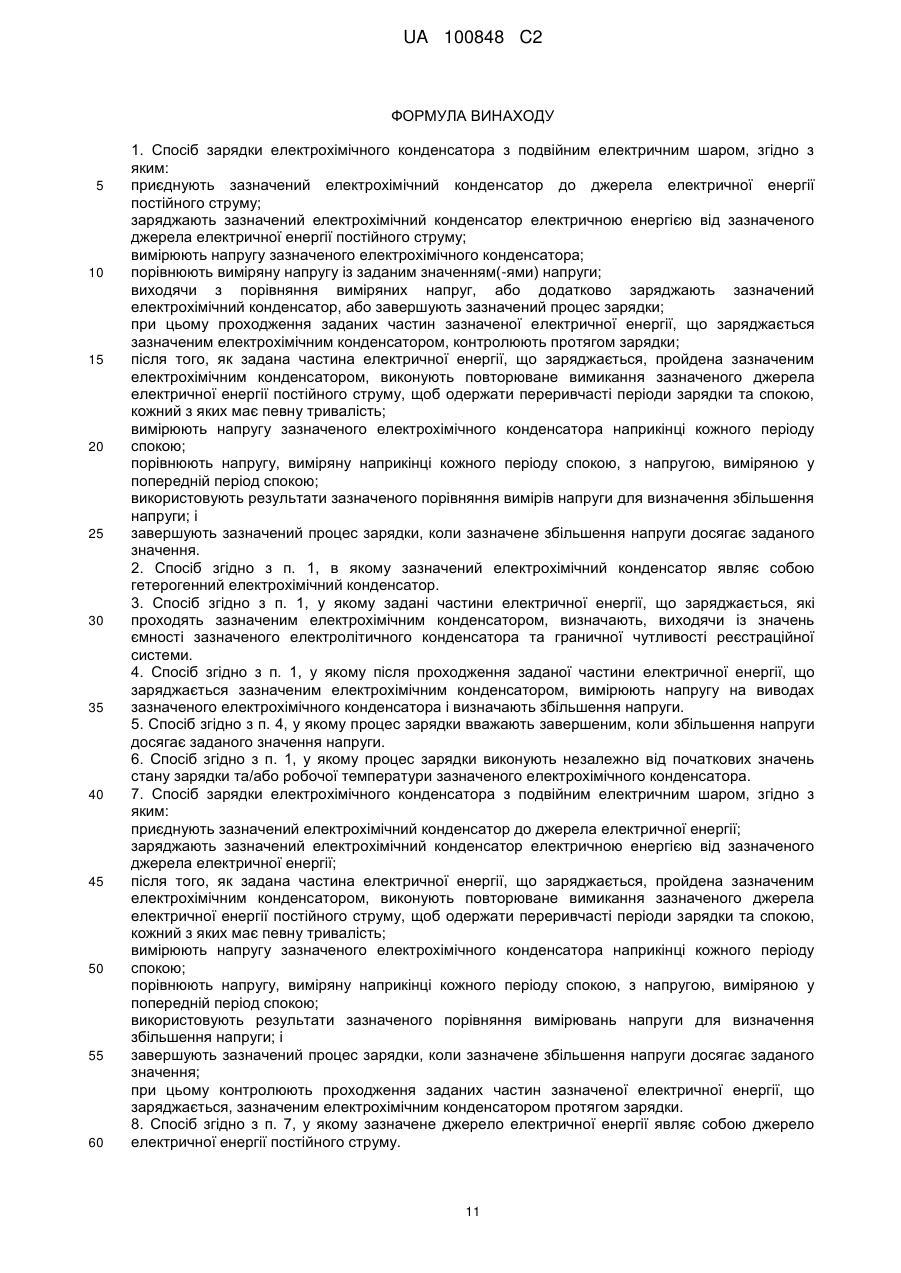 UA 100848 C2

ФОРМУЛА ВИНАХОДУ

1. Спосіб зарядки електрохімічного конденсатора з подвійним електричним шаром, згідно з яким:
5 приєднують зазначений електрохімічний конденсатор до джерела електричної енергії постійного струму;
заряджають зазначений електрохімічний конденсатор електричною енергією від зазначеного джерела електричної енергії постійного струму;
вимірюють напругу зазначеного електрохімічного конденсатора;
10 порівнюють виміряну напругу із заданим значенням(-ями) напруги;
виходячи з порівняння виміряних напруг, або додатково заряджають зазначений електрохімічний конденсатор, або завершують зазначений процес зарядки;
при цьому проходження заданих частин зазначеної електричної енергії, що заряджається зазначеним електрохімічним конденсатором, контролюють протягом зарядки;
15 після того, як задана частина електричної енергії, що заряджається, пройдена зазначеним електрохімічним конденсатором, виконують повторюване вимикання зазначеного джерела електричної енергії постійного струму, щоб одержати переривчасті періоди зарядки та спокою, кожний з яких має певну тривалість;
вимірюють напругу зазначеного електрохімічного конденсатора наприкінці кожного періоду
20 спокою;
порівнюють напругу, виміряну наприкінці кожного періоду спокою, з напругою, виміряною у попередній період спокою;
використовують результати зазначеного порівняння вимірів напруги для визначення збільшення напруги; і
25 завершують зазначений процес зарядки, коли зазначене збільшення напруги досягає заданого значення.
2. Спосіб згідно з п. 1, в якому зазначений електрохімічний конденсатор являє собою гетерогенний електрохімічний конденсатор.
3. Спосіб згідно з п. 1, у якому задані частини електричної енергії, що заряджається, які
30 проходять зазначеним електрохімічним конденсатором, визначають, виходячи із значень ємності зазначеного електролітичного конденсатора та граничної чутливості реєстраційної системи.
4. Спосіб згідно з п. 1, у якому після проходження заданої частини електричної енергії, що заряджається зазначеним електрохімічним конденсатором, вимірюють напругу на виводах
35 зазначеного електрохімічного конденсатора і визначають збільшення напруги.
5. Спосіб згідно з п. 4, у якому процес зарядки вважають завершеним, коли збільшення напруги досягає заданого значення напруги.
6. Спосіб згідно з п. 1, у якому процес зарядки виконують незалежно від початкових значень стану зарядки та/або робочої температури зазначеного електрохімічного конденсатора.
40 7. Спосіб зарядки електрохімічного конденсатора з подвійним електричним шаром, згідно з яким:
приєднують зазначений електрохімічний конденсатор до джерела електричної енергії;
заряджають зазначений електрохімічний конденсатор електричною енергією від зазначеного джерела електричної енергії;
45 після того, як задана частина електричної енергії, що заряджається, пройдена зазначеним електрохімічним конденсатором, виконують повторюване вимикання зазначеного джерела електричної енергії постійного струму, щоб одержати переривчасті періоди зарядки та спокою, кожний з яких має певну тривалість;
вимірюють напругу зазначеного електрохімічного конденсатора наприкінці кожного періоду
50 спокою;
порівнюють напругу, виміряну наприкінці кожного періоду спокою, з напругою, виміряною у попередній період спокою;
використовують результати зазначеного порівняння вимірювань напруги для визначення збільшення напруги; і
55 завершують зазначений процес зарядки, коли зазначене збільшення напруги досягає заданого значення;
при цьому контролюють проходження заданих частин зазначеної електричної енергії, що заряджається, зазначеним електрохімічним конденсатором протягом зарядки.
8. Спосіб згідно з п. 7, у якому зазначене джерело електричної енергії являє собою джерело
60 електричної енергії постійного струму.

11